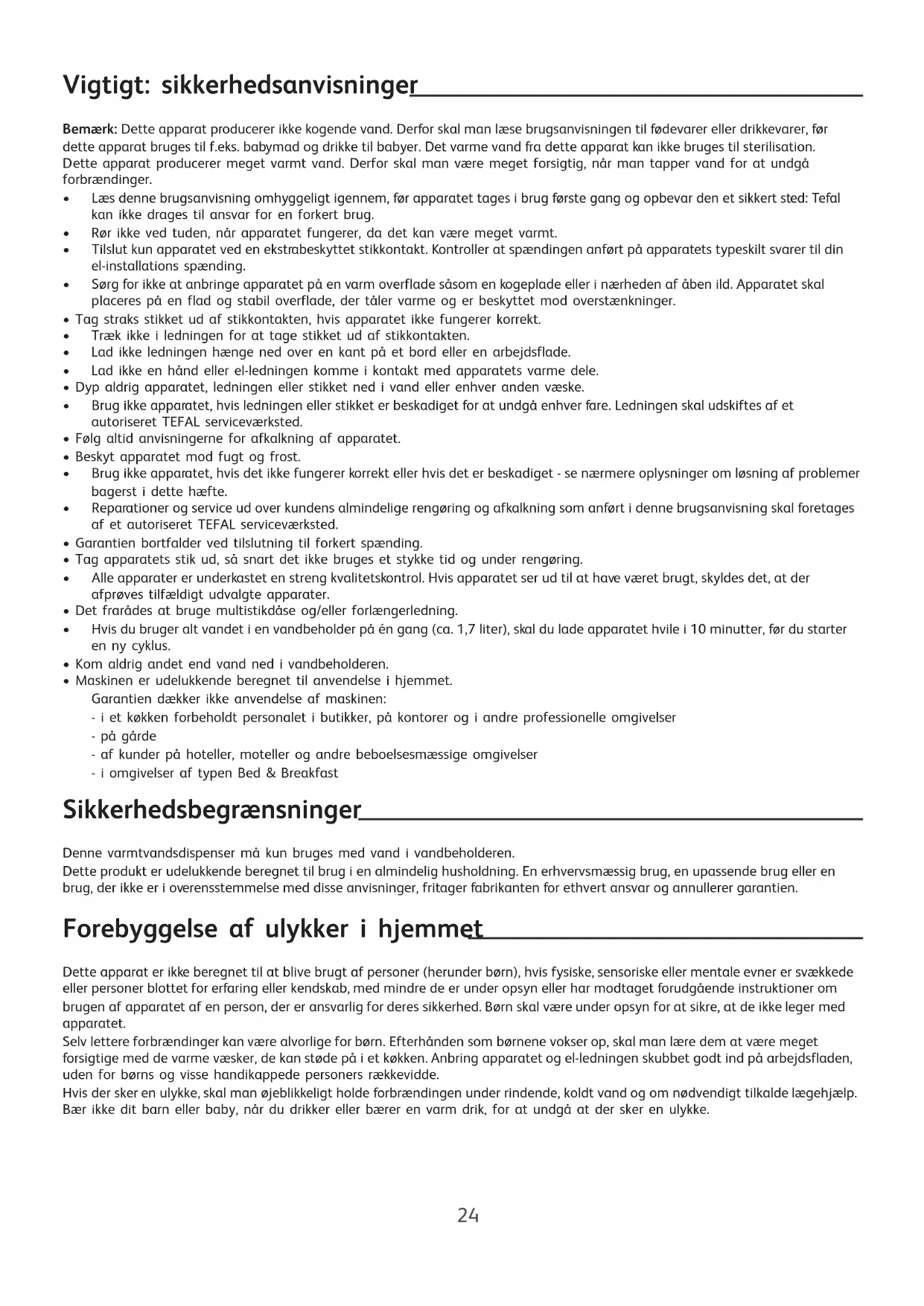 Vigtigt: sikkerhedsanvisninger

Bemærk: Dette apparat producerer ikke kogende vand. Derfor skal man læse brugsanvisningen til fødevarer eller drikkevarer, før dette apparat bruges til f.eks. babymad og drikke til babyer. Det varme vand fra dette apparat kan ikke bruges til sterilisation. Dette apparat producerer meget varmt vand. Derfor skal man være meget forsigtig, når man tapper vand for at undgå forbrændinger.
• Læs denne brugsanvisning omhyggeligt igennem, før apparatet tages i brug første gang og opbevar den et sikkert sted: Tefal kan ikke drages til ansvar for en forkert brug.
• Rør ikke ved tuden, når apparatet fungerer, da det kan være meget varmt.
• Tilslut kun apparatet ved en ekstrabeskyttet stikkontakt. Kontroller at spændingen anført på apparatets typeskilt svarer til din el-installations spænding.
• Sørg for ikke at anbringe apparatet på en varm overflade såsom en kogeplade eller i nærheden af åben ild. Apparatet skal placeres på en flad og stabil overflade, der tåler varme og er beskyttet mod overstænkninger.
• Tag straks stikket ud af stikkontakten, hvis apparatet ikke fungerer korrekt.
• Træk ikke i ledningen for at tage stikket ud af stikkontakten.
• Lad ikke ledningen hænge ned over en kant på et bord eller en arbejdsflade.
• Lad ikke en hånd eller el-ledningen komme i kontakt med apparatets varme dele.
• Dyp aldrig apparatet, ledningen eller stikket ned i vand eller enhver anden væske.
• Brug ikke apparatet, hvis ledningen eller stikket er beskadiget for at undgå enhver fare. Ledningen skal udskiftes af et autoriseret TEFAL serviceværksted.
• Følg altid anvisningerne for afkalkning af apparatet.
• Beskyt apparatet mod fugt og frost.
• Brug ikke apparatet, hvis det ikke fungerer korrekt eller hvis det er beskadiget - se nærmere oplysninger om løsning af problemer bagerst i dette hæfte.
• Reparationer og service ud over kundens almindelige rengøring og afkalkning som anført i denne brugsanvisning skal foretages af et autoriseret TEFAL serviceværksted.
• Garantien bortfalder ved tilslutning til forkert spænding.
• Tag apparatets stik ud, så snart det ikke bruges et stykke tid og under rengøring.
• Alle apparater er underkastet en streng kvalitetskontrol. Hvis apparatet ser ud til at have været brugt, skyldes det, at der afprøves tilfældigt udvalgte apparater.
• Det frarådes at bruge multistikdåse og/eller forlængerledning.
• Hvis du bruger alt vandet i en vandbeholder på én gang (ca. 1,7 liter), skal du lade apparatet hvile i 10 minutter, før du starter en ny cyklus.
• Kom aldrig andet end vand ned i vandbeholderen.
• Maskinen er udelukkende beregnet til anvendelse i hjemmet.
Garantien dækker ikke anvendelse af maskinen:
- i et køkken forbeholdt personalet i butikker, på kontorer og i andre professionelle omgivelser
- på gårde
- af kunder på hoteller, moteller og andre beboelsesmæssige omgivelser
- i omgivelser af typen Bed & Breakfast

Sikkerhedsbegrænsninger

Denne varmtvandsdispenser må kun bruges med vand i vandbeholderen.
Dette produkt er udelukkende beregnet til brug i en almindelig husholdning. En erhvervsmæssig brug, en upassende brug eller en brug, der ikke er i overensstemmelse med disse anvisninger, fritager fabrikanten for ethvert ansvar og annullerer garantien.

Forebyggelse af ulykker i hjemmet

Dette apparat er ikke beregnet til at blive brugt af personer (herunder børn), hvis fysiske, sensoriske eller mentale evner er svækkede eller personer blottet for erfaring eller kendskab, med mindre de er under opsyn eller har modtaget forudgående instruktioner om brugen af apparatet af en person, der er ansvarlig for deres sikkerhed. Børn skal være under opsyn for at sikre, at de ikke leger med apparatet.
Selv lettere forbrændinger kan være alvorlige for børn. Efterhånden som børnene vokser op, skal man lære dem at være meget forsigtige med de varme væsker, de kan støde på i et køkken. Anbring apparatet og el-ledningen skubbet godt ind på arbejdsfladen, uden for børns og visse handikappede personers rækkevidde.
Hvis der sker en ulykke, skal man øjeblikkeligt holde forbrændingen under rindende, koldt vand og om nødvendigt tilkalde lægehjælp.
Bær ikke dit barn eller baby, når du drikker eller bærer en varm drik, for at undgå at der sker en ulykke.

24